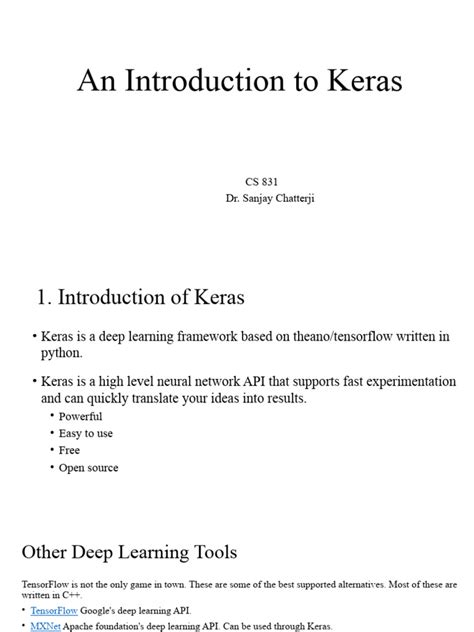 An Introduction to Keras

CS 831
Dr. Sanjay Chatterji

1. Introduction of Keras

• Keras is a deep learning framework based on theano/tensorflow written in python.

• Keras is a high level neural network API that supports fast experimentation and can quickly translate your ideas into results.
• Powerful
• Easy to use
• Free
• Open source

Other Deep Learning Tools

TensorFlow is not the only game in town. These are some of the best supported alternatives. Most of these are written in C++.

• TensorFlow Google's deep learning API.
• MXNet Apache foundation's deep learning API. Can be used through Keras.